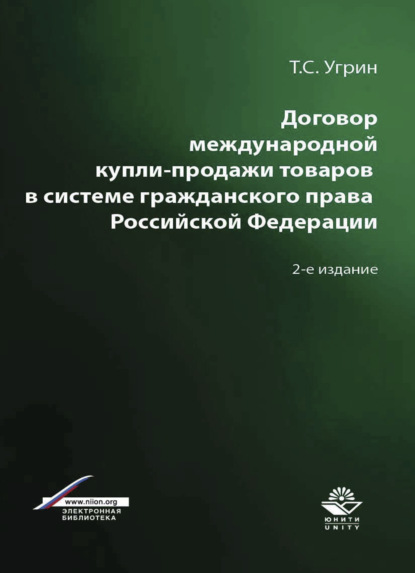 Т.С. Угрин

Договор международной купли-продажи товаров в системе гражданского права Российской Федерации

2-е издание

www.niion.org
ЭЛЕКТРОННАЯ БИБЛИОТЕКА

ЮНИТИ
UNITY